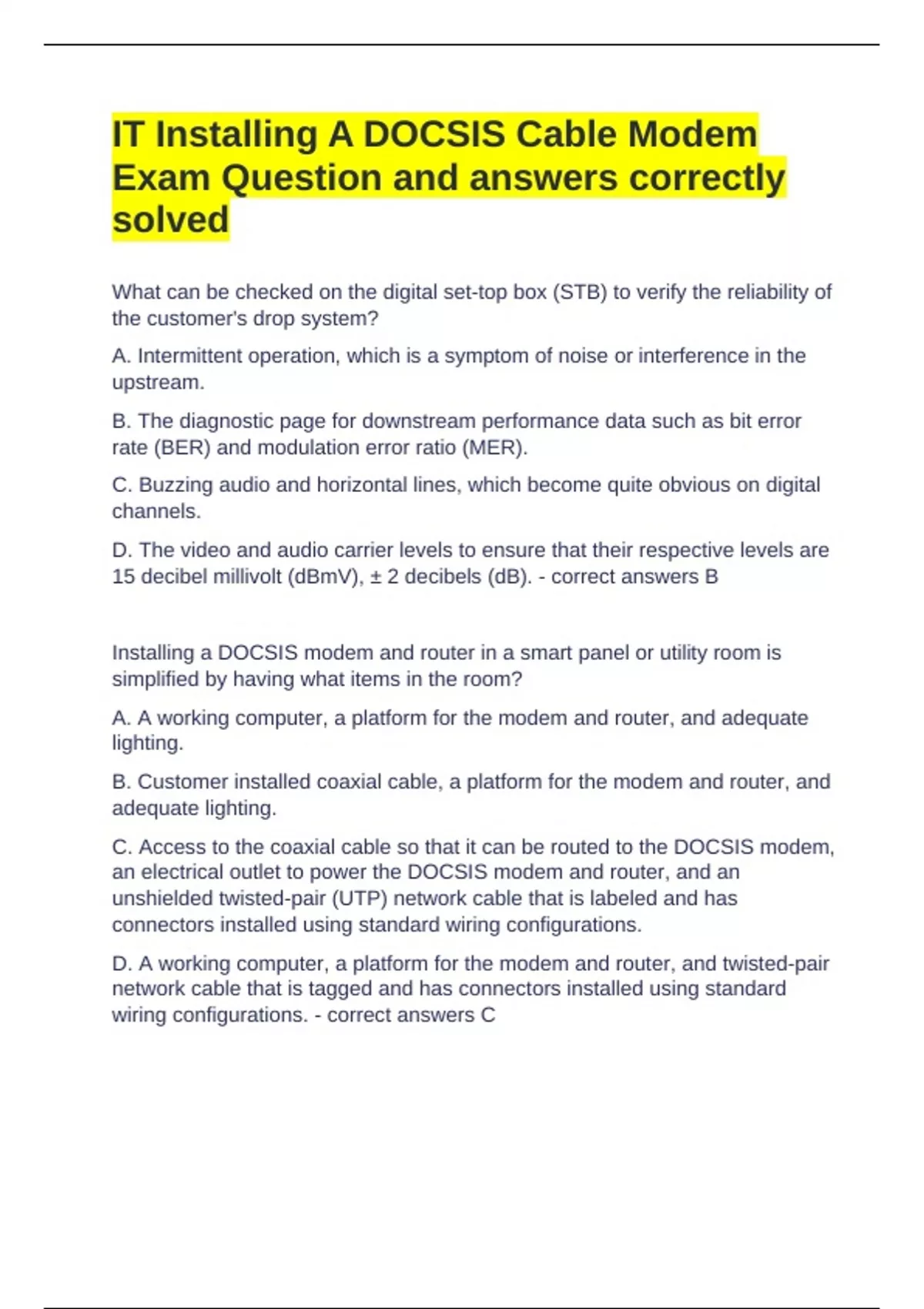 IT Installing A DOCSIS Cable Modem Exam Question and answers correctly solved

What can be checked on the digital set-top box (STB) to verify the reliability of the customer's drop system?

A. Intermittent operation, which is a symptom of noise or interference in the upstream.

B. The diagnostic page for downstream performance data such as bit error rate (BER) and modulation error ratio (MER).

C. Buzzing audio and horizontal lines, which become quite obvious on digital channels.

D. The video and audio carrier levels to ensure that their respective levels are 15 decibel millivolt (dBmV), ± 2 decibels (dB). - correct answers B

Installing a DOCSIS modem and router in a smart panel or utility room is simplified by having what items in the room?

A. A working computer, a platform for the modem and router, and adequate lighting.

B. Customer installed coaxial cable, a platform for the modem and router, and adequate lighting.

C. Access to the coaxial cable so that it can be routed to the DOCSIS modem, an electrical outlet to power the DOCSIS modem and router, and an unshielded twisted-pair (UTP) network cable that is labeled and has connectors installed using standard wiring configurations.

D. A working computer, a platform for the modem and router, and twisted-pair network cable that is tagged and has connectors installed using standard wiring configurations. - correct answers C